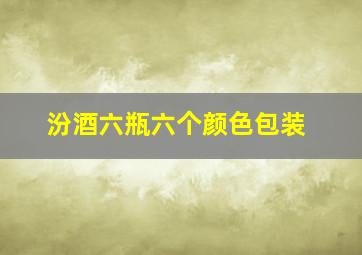 汾酒六瓶六个颜色包装